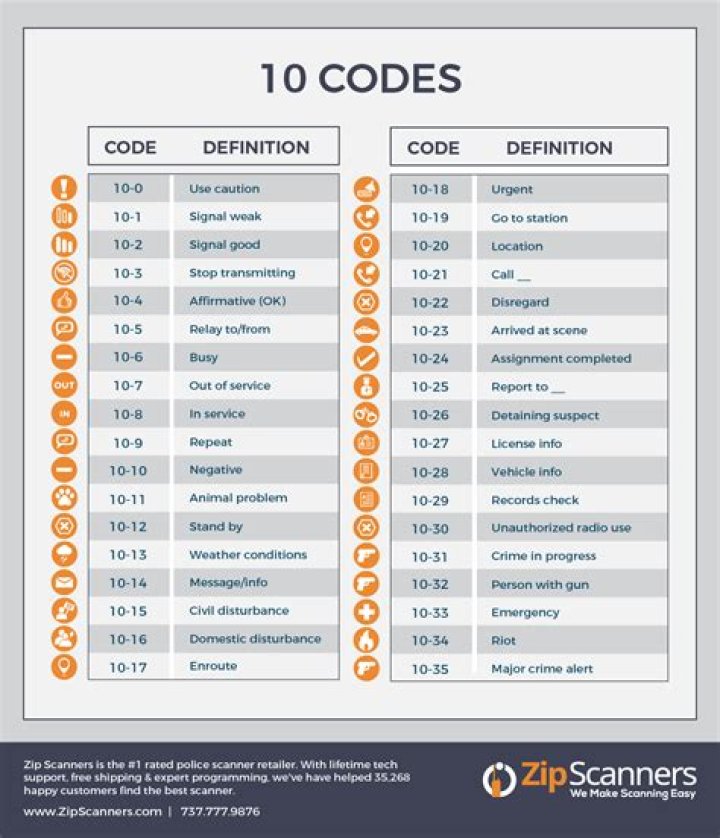 10 CODES

| CODE | DEFINITION |
|---|---|
| 10-0 | Use caution |
| 10-1 | Signal weak |
| 10-2 | Signal good |
| 10-3 | Stop transmitting |
| 10-4 | Affirmative (OK) |
| 10-5 | Relay to/from |
| 10-6 | Busy |
| 10-7 | Out of service |
| 10-8 | In service |
| 10-9 | Repeat |
| 10-10 | Negative |
| 10-11 | Animal problem |
| 10-12 | Stand by |
| 10-13 | Weather conditions |
| 10-14 | Message/info |
| 10-15 | Civil disturbance |
| 10-16 | Domestic disturbance |
| 10-17 | Enroute |

| CODE | DEFINITION |
|---|---|
| 10-18 | Urgent |
| 10-19 | Go to station |
| 10-20 | Location |
| 10-21 | Call __ |
| 10-22 | Disregard |
| 10-23 | Arrived at scene |
| 10-24 | Assignment completed |
| 10-25 | Report to __ |
| 10-26 | Detaining suspect |
| 10-27 | License info |
| 10-28 | Vehicle info |
| 10-29 | Records check |
| 10-30 | Unauthorized radio use |
| 10-31 | Crime in progress |
| 10-32 | Person with gun |
| 10-33 | Emergency |
| 10-34 | Riot |
| 10-35 | Major crime alert |

OUT
IN

Zip Scanners is the #1 rated police scanner retailer. With lifetime tech support, free shipping & expert programming, we've have helped 35,268 happy customers find the best scanner.

www.ZipScanners.com | 737.777.9876

ZipScanners
We Make Scanning Easy